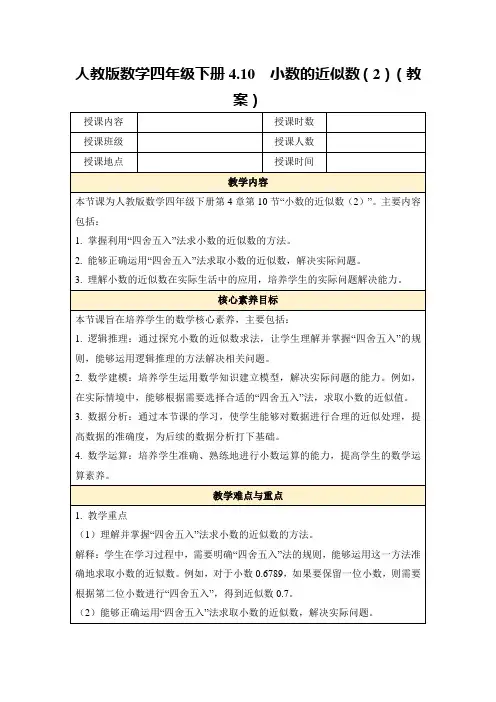 人教版数学四年级下册 4.10 小数的近似数（2）（教案）

| 授课内容 |  | 授课时数 |  |
|---|---|---|---|
| 授课班级 |  | 授课人数 |  |
| 授课地点 |  | 授课时间 |  |

教学内容

本节课为人教版数学四年级下册第 4 章第 10 节“小数的近似数（2）”。主要内容包括：

1. 掌握利用“四舍五入”法求小数的近似数的方法。

2. 能够正确运用“四舍五入”法求取小数的近似数，解决实际问题。

3. 理解小数的近似数在实际生活中的应用，培养学生的实际问题解决能力。

核心素养目标

本节课旨在培养学生的数学核心素养，主要包括：

1. 逻辑推理：通过探究小数的近似数求法，让学生理解并掌握“四舍五入”的规则，能够运用逻辑推理的方法解决相关问题。

2. 数学建模：培养学生运用数学知识建立模型，解决实际问题的能力。例如，在实际情境中，能够根据需要选择合适的“四舍五入”法，求取小数的近似值。

3. 数据分析：通过本节课的学习，使学生能够对数据进行合理的近似处理，提高数据的准确度，为后续的数据分析打下基础。

4. 数学运算：培养学生准确、熟练地进行小数运算的能力，提高学生的数学运算素养。

教学难点与重点

1. 教学重点

（1）理解并掌握“四舍五入”法求小数的近似数的方法。

解释：学生在学习过程中，需要明确“四舍五入”法的规则，能够运用这一方法准确地求取小数的近似数。例如，对于小数 0.6789，如果要保留一位小数，则需要根据第二位小数进行“四舍五入”，得到近似数 0.7。

（2）能够正确运用“四舍五入”法求取小数的近似数，解决实际问题。